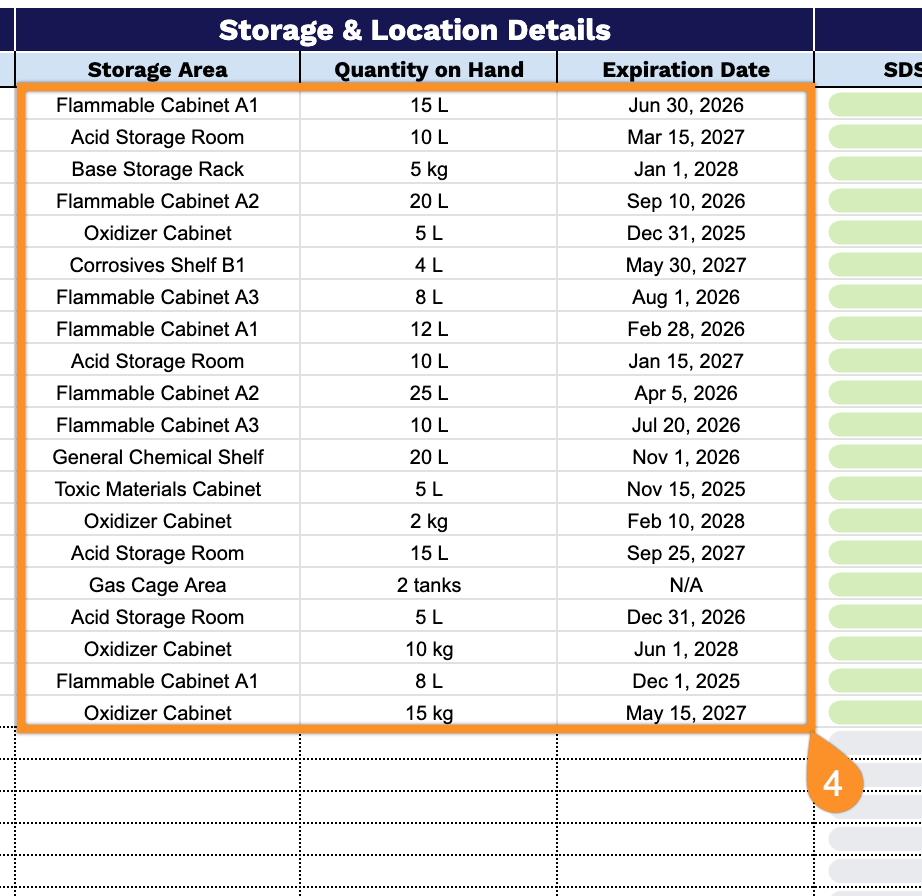 Storage & Location Details

| Storage Area | Quantity on Hand | Expiration Date | SDS |
|---|---|---|---|
| Flammable Cabinet A1 | 15 L | Jun 30, 2026 | |
| Acid Storage Room | 10 L | Mar 15, 2027 | |
| Base Storage Rack | 5 kg | Jan 1, 2028 | |
| Flammable Cabinet A2 | 20 L | Sep 10, 2026 | |
| Oxidizer Cabinet | 5 L | Dec 31, 2025 | |
| Corrosives Shelf B1 | 4 L | May 30, 2027 | |
| Flammable Cabinet A3 | 8 L | Aug 1, 2026 | |
| Flammable Cabinet A1 | 12 L | Feb 28, 2026 | |
| Acid Storage Room | 10 L | Jan 15, 2027 | |
| Flammable Cabinet A2 | 25 L | Apr 5, 2026 | |
| Flammable Cabinet A3 | 10 L | Jul 20, 2026 | |
| General Chemical Shelf | 20 L | Nov 1, 2026 | |
| Toxic Materials Cabinet | 5 L | Nov 15, 2025 | |
| Oxidizer Cabinet | 2 kg | Feb 10, 2028 | |
| Acid Storage Room | 15 L | Sep 25, 2027 | |
| Gas Cage Area | 2 tanks | N/A | |
| Acid Storage Room | 5 L | Dec 31, 2026 | |
| Oxidizer Cabinet | 10 kg | Jun 1, 2028 | |
| Flammable Cabinet A1 | 8 L | Dec 1, 2025 | |
| Oxidizer Cabinet | 15 kg | May 15, 2027 | |

4